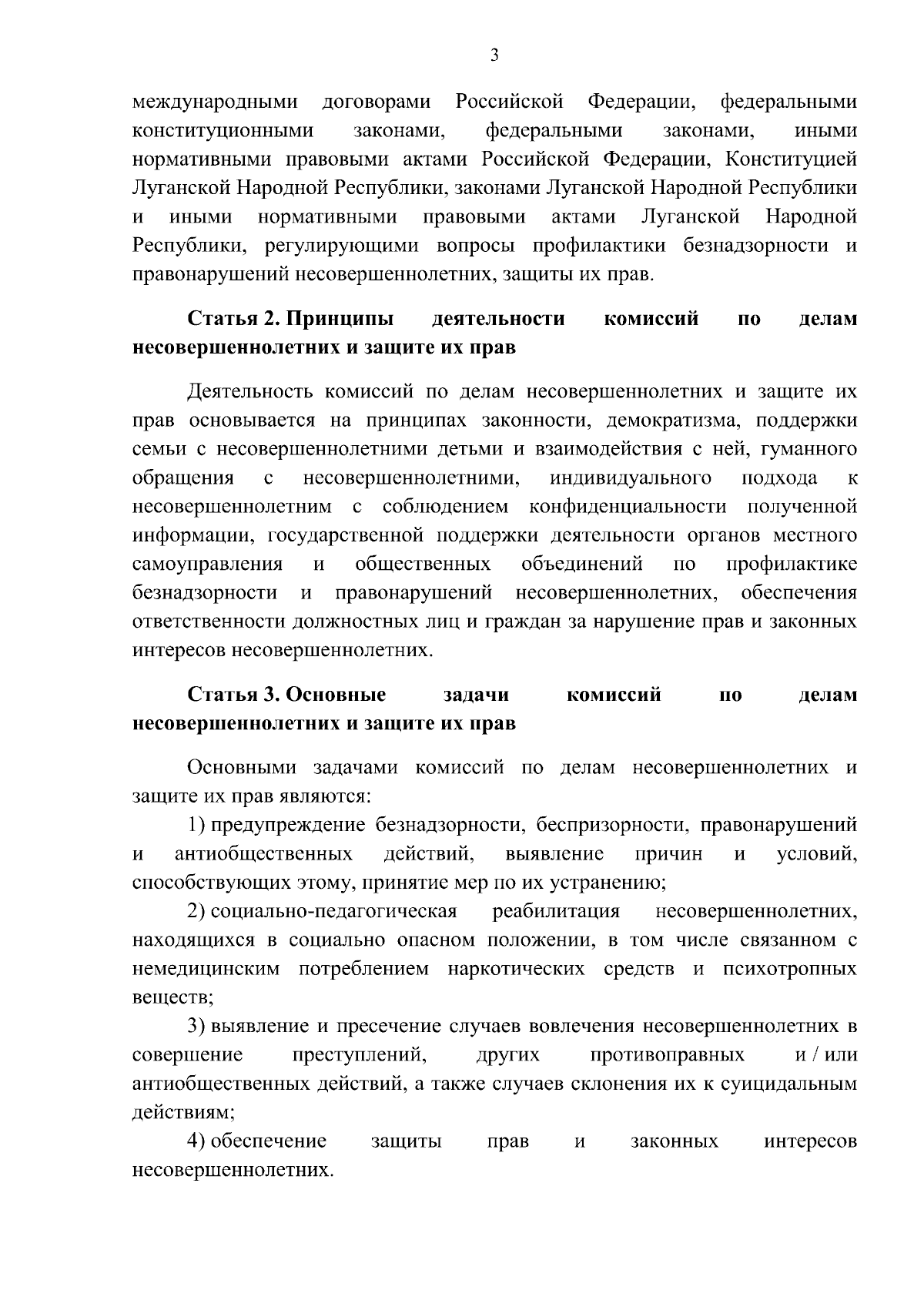 3

международными договорами Российской Федерации, федеральными конституционными законами, федеральными законами, иными нормативными правовыми актами Российской Федерации, Конституцией Луганской Народной Республики, законами Луганской Народной Республики и иными нормативными правовыми актами Луганской Народной Республики, регулирующими вопросы профилактики безнадзорности и правонарушений несовершеннолетних, защиты их прав.

Статья 2. Принципы деятельности комиссий по делам несовершеннолетних и защите их прав

Деятельность комиссий по делам несовершеннолетних и защите их прав основывается на принципах законности, демократизма, поддержки семьи с несовершеннолетними детьми и взаимодействия с ней, гуманного обращения с несовершеннолетними, индивидуального подхода к несовершеннолетним с соблюдением конфиденциальности полученной информации, государственной поддержки деятельности органов местного самоуправления и общественных объединений по профилактике безнадзорности и правонарушений несовершеннолетних, обеспечения ответственности должностных лиц и граждан за нарушение прав и законных интересов несовершеннолетних.

Статья 3. Основные задачи комиссий по делам несовершеннолетних и защите их прав

Основными задачами комиссий по делам несовершеннолетних и защите их прав являются:

1) предупреждение безнадзорности, беспризорности, правонарушений и антиобщественных действий, выявление причин и условий, способствующих этому, принятие мер по их устранению;

2) социально-педагогическая реабилитация несовершеннолетних, находящихся в социально опасном положении, в том числе связанном с немедицинским потреблением наркотических средств и психотропных веществ;

3) выявление и пресечение случаев вовлечения несовершеннолетних в совершение преступлений, других противоправных и / или антиобщественных действий, а также случаев склонения их к суицидальным действиям;

4) обеспечение защиты прав и законных интересов несовершеннолетних.